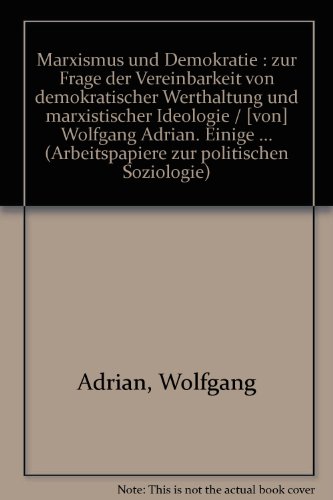 Marxismus und Demokratie : zur Frage der Vereinbarkeit von demokratischer Werthaltung und marxistischer Ideologie / [von] Wolfgang Adrian. Einige ... (Arbeitspapiere zur politischen Soziologie)

Adrian, Wolfgang

Note: This is not the actual book cover